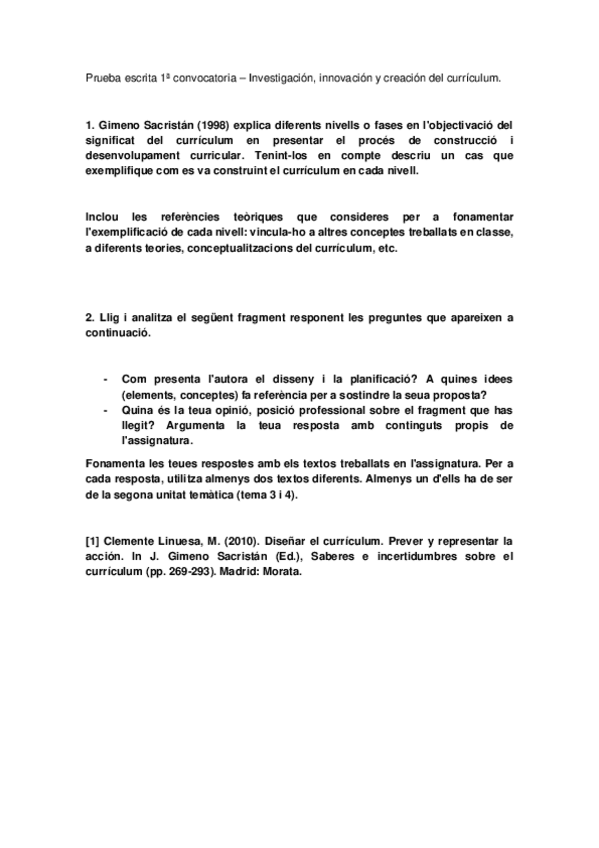 Prueba escrita 1ª convocatoria – Investigación, innovación y creación del currículum.

1. Gimeno Sacristán (1998) explica diferents nivells o fases en l'objectivació del significat del currículum en presentar el procés de construcció i desenvolupament curricular. Tenint-los en compte descriu un cas que exemplifique com es va construint el currículum en cada nivell.

Inclou les referències teòriques que consideres per a fonamentar l'exemplificació de cada nivell: vincula-ho a altres conceptes treballats en classe, a diferents teories, conceptualitzacions del currículum, etc.

2. Llig i analitza el següent fragment responent les preguntes que apareixen a continuació.

- Com presenta l'autora el disseny i la planificació? A quines idees (elements, conceptes) fa referència per a sostindre la seua proposta?
- Quina és la teua opinió, posició professional sobre el fragment que has llegit? Argumenta la teua resposta amb continguts propis de l'assignatura.

Fonamenta les teues respostes amb els textos treballats en l'assignatura. Per a cada resposta, utilitza almenys dos textos diferents. Almenys un d'ells ha de ser de la segona unitat temàtica (tema 3 i 4).

[1] Clemente Linuesa, M. (2010). Diseñar el currículum. Prever y representar la acción. In J. Gimeno Sacristán (Ed.), Saberes e incertidumbres sobre el currículum (pp. 269-293). Madrid: Morata.